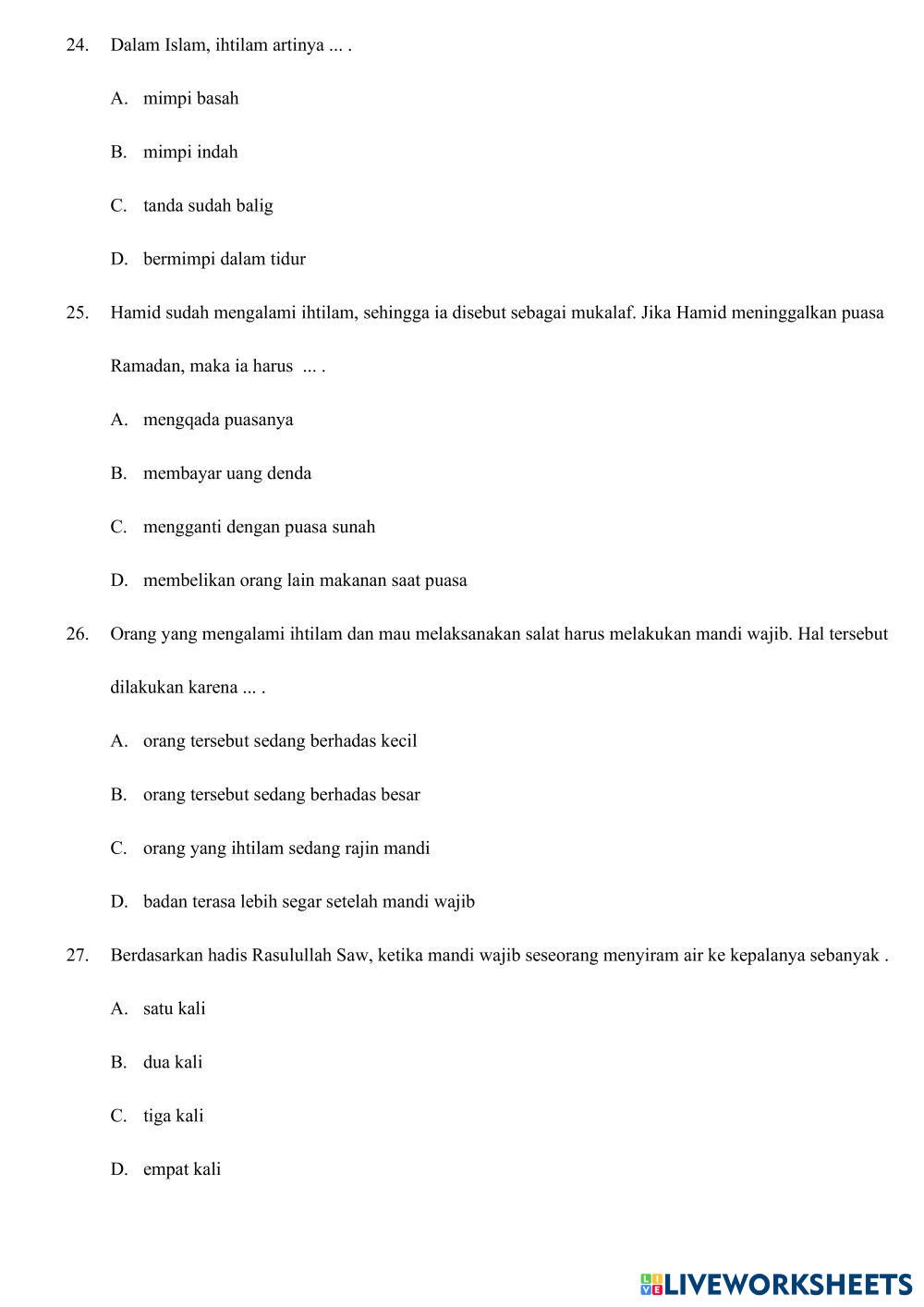 24. Dalam Islam, ihtilam artinya ... .

A. mimpi basah

B. mimpi indah

C. tanda sudah balig

D. bermimpi dalam tidur

25. Hamid sudah mengalami ihtilam, sehingga ia disebut sebagai mukalaf. Jika Hamid meninggalkan puasa Ramadan, maka ia harus ... .

A. mengqada puasanya

B. membayar uang denda

C. mengganti dengan puasa sunah

D. membelikan orang lain makanan saat puasa

26. Orang yang mengalami ihtilam dan mau melaksanakan salat harus melakukan mandi wajib. Hal tersebut dilakukan karena ... .

A. orang tersebut sedang berhadas kecil

B. orang tersebut sedang berhadas besar

C. orang yang ihtilam sedang rajin mandi

D. badan terasa lebih segar setelah mandi wajib

27. Berdasarkan hadis Rasulullah Saw, ketika mandi wajib seseorang menyiram air ke kepalanya sebanyak .

A. satu kali

B. dua kali

C. tiga kali

D. empat kali

LIVEWORKSHEETS